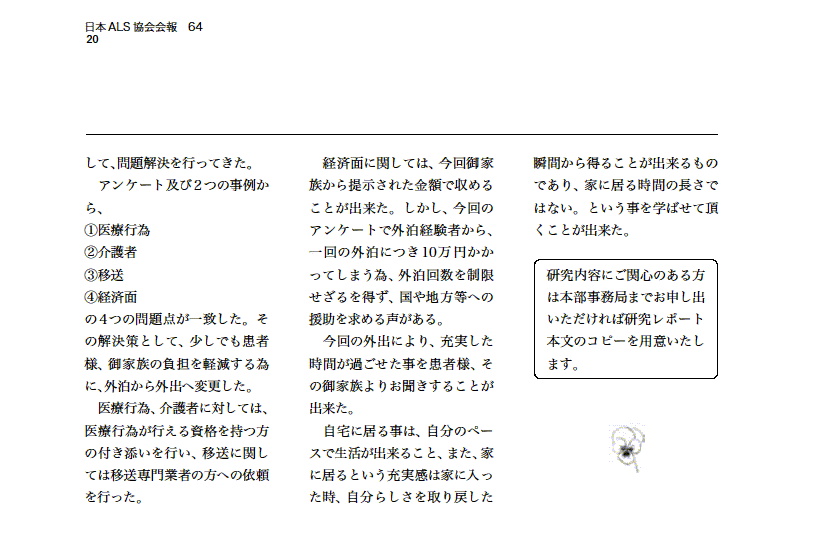 日本ALS協会会報　64
20

して、問題解決を行ってきた。

アンケート及び２つの事例から、
①医療行為
②介護者
③移送
④経済面
の４つの問題点が一致した。その解決策として、少しでも患者様、御家族の負担を軽減する為に、外泊から外出へ変更した。

医療行為、介護者に対しては、医療行為が行える資格を持つ方の付き添いを行い、移送に関しては移送専門業者の方への依頼を行った。

経済面に関しては、今回御家族から提示された金額で収めることが出来た。しかし、今回のアンケートで外泊経験者から、一回の外泊につき10万円かかってしまう為、外泊回数を制限せざるを得ず、国や地方等への援助を求める声がある。

今回の外出により、充実した時間が過ごせた事を患者様、その御家族よりお聞きすることが出来た。

自宅に居る事は、自分のペースで生活が出来ること、また、家に居るという充実感は家に入った時、自分らしさを取り戻した瞬間から得ることが出来るものであり、家に居る時間の長さではない。という事を学ばせて頂くことが出来た。

研究内容にご関心のある方は本部事務局までお申し出いただければ研究レポート本文のコピーを用意いたします。